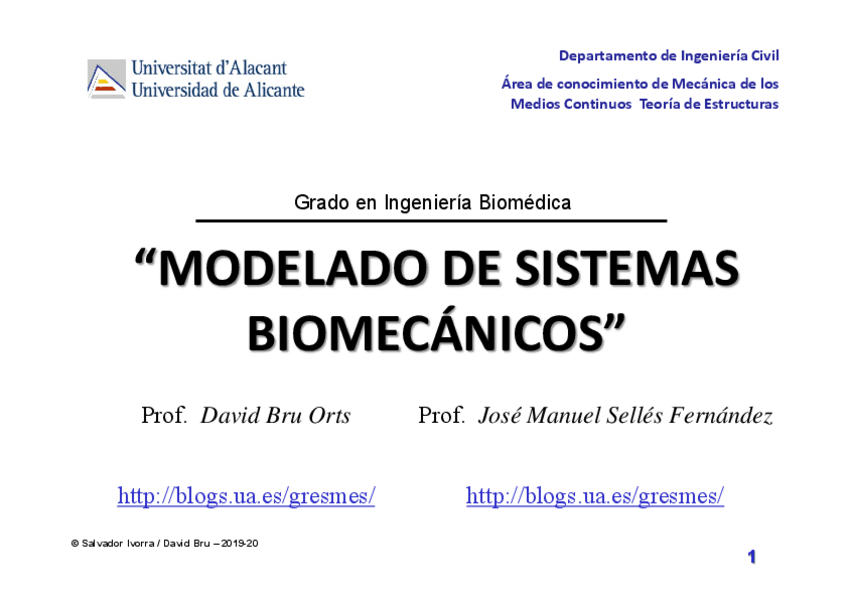 Universitat d'Alacant
Universidad de Alicante

Departamento de Ingeniería Civil

Área de conocimiento de Mecánica de los Medios Continuos Teoría de Estructuras

Grado en Ingeniería Biomédica

"MODELADO DE SISTEMAS BIOMECÁNICOS"

Prof. David Bru Orts

Prof. José Manuel Sellés Fernández

http://blogs.ua.es/gresmes/

http://blogs.ua.es/gresmes/

© Salvador Ivorra / David Bru – 2019-20

1